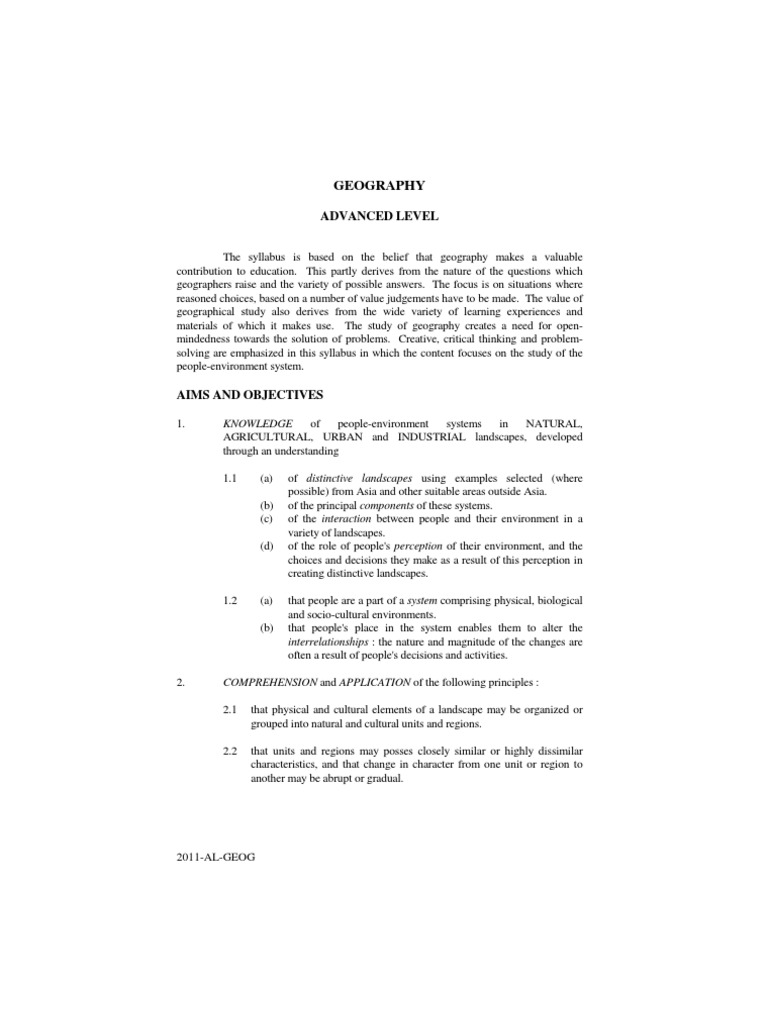 GEOGRAPHY

ADVANCED LEVEL

The syllabus is based on the belief that geography makes a valuable contribution to education. This partly derives from the nature of the questions which geographers raise and the variety of possible answers. The focus is on situations where reasoned choices, based on a number of value judgements have to be made. The value of geographical study also derives from the wide variety of learning experiences and materials of which it makes use. The study of geography creates a need for open-mindedness towards the solution of problems. Creative, critical thinking and problem-solving are emphasized in this syllabus in which the content focuses on the study of the people-environment system.

AIMS AND OBJECTIVES

1. KNOWLEDGE of people-environment systems in NATURAL, AGRICULTURAL, URBAN and INDUSTRIAL landscapes, developed through an understanding

1.1 (a) of distinctive landscapes using examples selected (where possible) from Asia and other suitable areas outside Asia.
(b) of the principal components of these systems.
(c) of the interaction between people and their environment in a variety of landscapes.
(d) of the role of people's perception of their environment, and the choices and decisions they make as a result of this perception in creating distinctive landscapes.

1.2 (a) that people are a part of a system comprising physical, biological and socio-cultural environments.
(b) that people's place in the system enables them to alter the interrelationships : the nature and magnitude of the changes are often a result of people's decisions and activities.

2. COMPREHENSION and APPLICATION of the following principles :

2.1 that physical and cultural elements of a landscape may be organized or grouped into natural and cultural units and regions.

2.2 that units and regions may posses closely similar or highly dissimilar characteristics, and that change in character from one unit or region to another may be abrupt or gradual.

2011-AL-GEOG